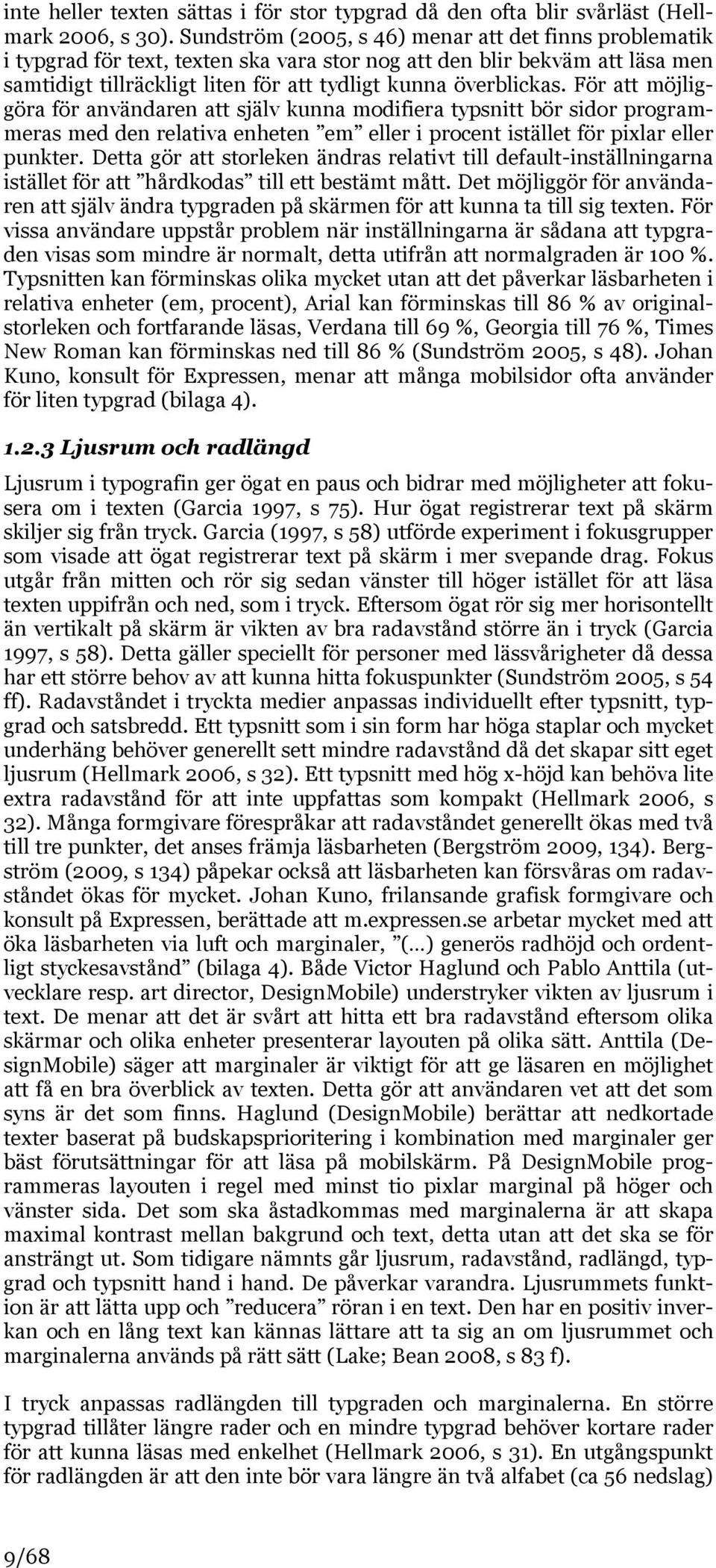 inte heller texten sättas i för stor typgrad då den ofta blir svårläst (Hellmark 2006, s 30). Sundström (2005, s 46) menar att det finns problematik i typgrad för text, texten ska vara stor nog att den blir bekväm att läsa men samtidigt tillräckligt liten för att tydligt kunna överblickas. För att möjliggöra för användaren att själv kunna modifiera typsnitt bör sidor programmeras med den relativa enheten ”em” eller i procent istället för pixlar eller punkter. Detta gör att storleken ändras relativt till default-inställningarna istället för att ”hårdkodas” till ett bestämt mått. Det möjliggör för användaren att själv ändra typgraden på skärmen för att kunna ta till sig texten. För vissa användare uppstår problem när inställningarna är sådana att typgraden visas som mindre är normalt, detta utifrån att normalgraden är 100 %. Typsnitten kan förminskas olika mycket utan att det påverkar läsbarheten i relativa enheter (em, procent), Arial kan förminskas till 86 % av originalstorleken och fortfarande läsas, Verdana till 69 %, Georgia till 76 %, Times New Roman kan förminskas ned till 86 % (Sundström 2005, s 48). Johan Kuno, konsult för Expressen, menar att många mobilsidor ofta använder för liten typgrad (bilaga 4).

1.2.3 Ljusrum och radlängd

Ljusrum i typografin ger ögat en paus och bidrar med möjligheter att fokusera om i texten (Garcia 1997, s 75). Hur ögat registrerar text på skärm skiljer sig från tryck. Garcia (1997, s 58) utförde experiment i fokusgrupper som visade att ögat registrerar text på skärm i mer svepande drag. Fokus utgår från mitten och rör sig sedan vänster till höger istället för att läsa texten uppifrån och ned, som i tryck. Eftersom ögat rör sig mer horisontellt än vertikalt på skärm är vikten av bra radavstånd större än i tryck (Garcia 1997, s 58). Detta gäller speciellt för personer med lässvårigheter då dessa har ett större behov av att kunna hitta fokuspunkter (Sundström 2005, s 54 ff). Radavståndet i tryckta medier anpassas individuellt efter typsnitt, typgrad och satsbredd. Ett typsnitt som i sin form har höga staplar och mycket underhäng behöver generellt sett mindre radavstånd då det skapar sitt eget ljusrum (Hellmark 2006, s 32). Ett typsnitt med hög x-höjd kan behöva lite extra radavstånd för att inte uppfattas som kompakt (Hellmark 2006, s 32). Många formgivare förespråkar att radavståndet generellt ökas med två till tre punkter, det anses främja läsbarheten (Bergström 2009, 134). Bergström (2009, s 134) påpekar också att läsbarheten kan försvåras om radavståndet ökas för mycket. Johan Kuno, frilansande grafisk formgivare och konsult på Expressen, berättade att m.expressen.se arbetar mycket med att öka läsbarheten via luft och marginaler, ”(…) generös radhöjd och ordentligt styckesavstånd” (bilaga 4). Både Victor Haglund och Pablo Anttila (utvecklare resp. art director, DesignMobile) understryker vikten av ljusrum i text. De menar att det är svårt att hitta ett bra radavstånd eftersom olika skärmar och olika enheter presenterar layouten på olika sätt. Anttila (DesignMobile) säger att marginaler är viktigt för att ge läsaren en möjlighet att få en bra överblick av texten. Detta gör att användaren vet att det som syns är det som finns. Haglund (DesignMobile) berättar att nedkortade texter baserat på budskapsprioritering i kombination med marginaler ger bäst förutsättningar för att läsa på mobilskärm. På DesignMobile programmeras layouten i regel med minst tio pixlar marginal på höger och vänster sida. Det som ska åstadkommas med marginalerna är att skapa maximal kontrast mellan bakgrund och text, detta utan att det ska se för ansträngt ut. Som tidigare nämnts går ljusrum, radavstånd, radlängd, typgrad och typsnitt hand i hand. De påverkar varandra. Ljusrummets funktion är att lätta upp och ”reducera” röran i en text. Den har en positiv inverkan och en lång text kan kännas lättare att ta sig an om ljusrummet och marginalerna används på rätt sätt (Lake; Bean 2008, s 83 f).

I tryck anpassas radlängden till typgraden och marginalerna. En större typgrad tillåter längre rader och en mindre typgrad behöver kortare rader för att kunna läsas med enkelhet (Hellmark 2006, s 31). En utgångspunkt för radlängden är att den inte bör vara längre än två alfabet (ca 56 nedslag)

9/68